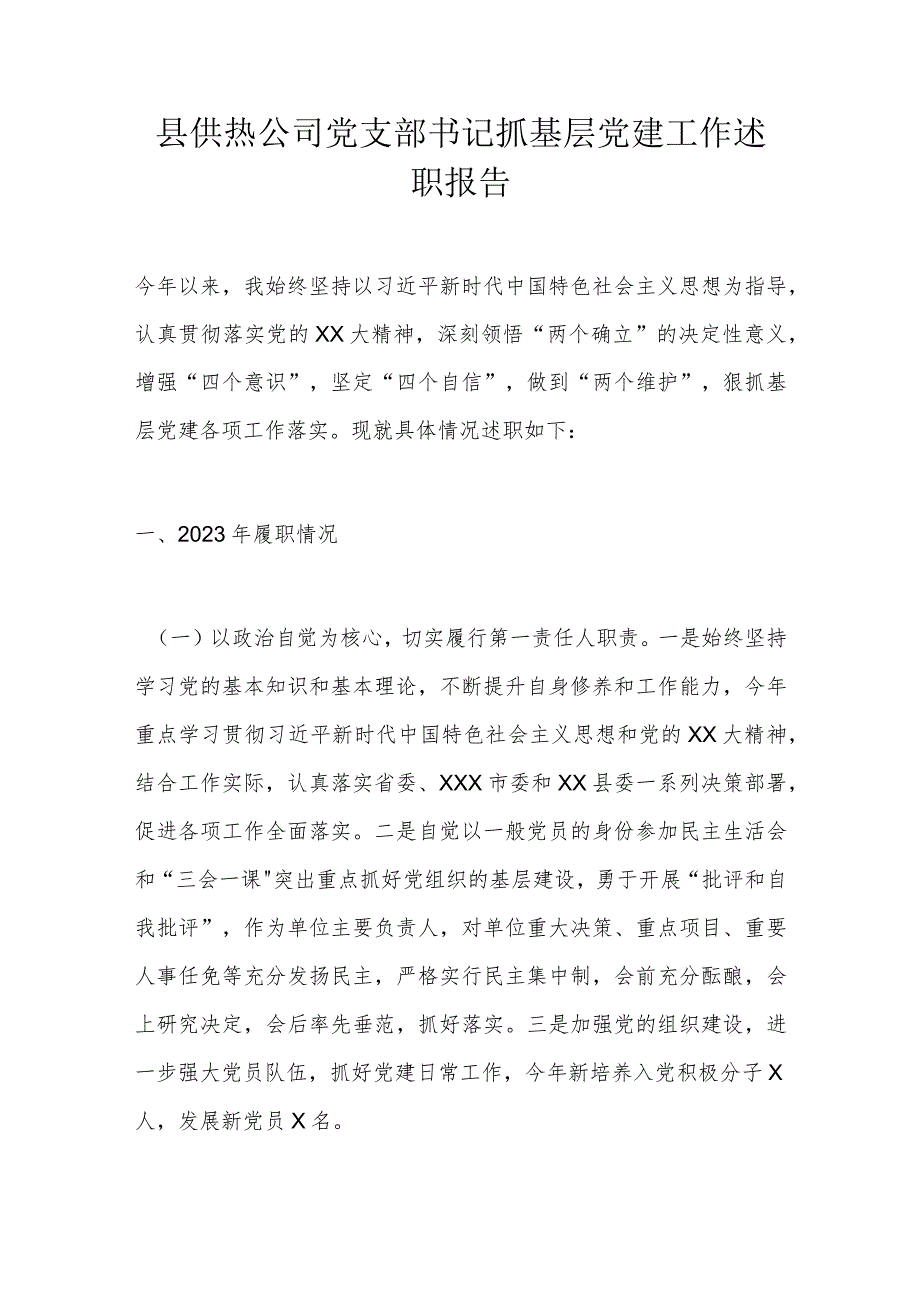 县供热公司党支部书记抓基层党建工作述职报告

今年以来，我始终坚持以习近平新时代中国特色社会主义思想为指导，认真贯彻落实党的XX大精神，深刻领悟“两个确立”的决定性意义，增强“四个意识”，坚定“四个自信”，做到“两个维护”，狠抓基层党建各项工作落实。现就具体情况述职如下：

一、2023年履职情况

（一）以政治自觉为核心，切实履行第一责任人职责。一是始终坚持学习党的基本知识和基本理论，不断提升自身修养和工作能力，今年重点学习贯彻习近平新时代中国特色社会主义思想和党的XX大精神，结合工作实际，认真落实省委、XXX市委和XX县委一系列决策部署，促进各项工作全面落实。二是自觉以一般党员的身份参加民主生活会和“三会一课"突出重点抓好党组织的基层建设，勇于开展“批评和自我批评”，作为单位主要负责人，对单位重大决策、重点项目、重要人事任免等充分发扬民主，严格实行民主集中制，会前充分酝酿，会上研究决定，会后率先垂范，抓好落实。三是加强党的组织建设，进一步强大党员队伍，抓好党建日常工作，今年新培养入党积极分子X人，发展新党员X名。